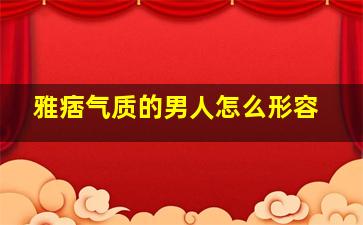 雅痞气质的男人怎么形容